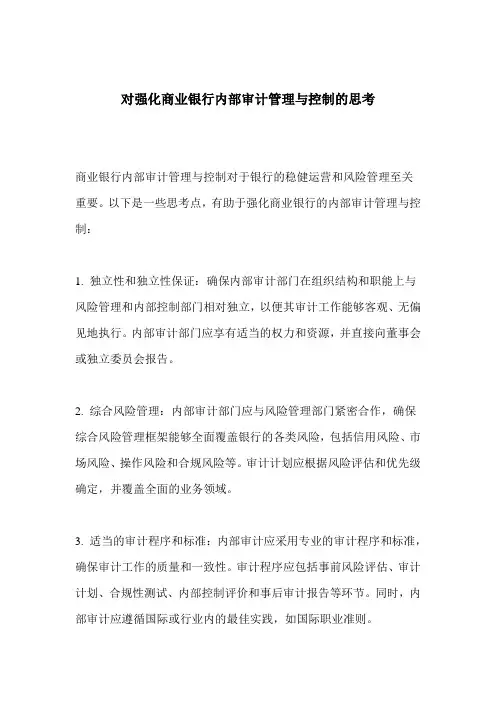 对强化商业银行内部审计管理与控制的思考

商业银行内部审计管理与控制对于银行的稳健运营和风险管理至关重要。以下是一些思考点，有助于强化商业银行的内部审计管理与控制：

1. 独立性和独立性保证：确保内部审计部门在组织结构和职能上与风险管理和内部控制部门相对独立，以便其审计工作能够客观、无偏见地执行。内部审计部门应享有适当的权力和资源，并直接向董事会或独立委员会报告。

2. 综合风险管理：内部审计部门应与风险管理部门紧密合作，确保综合风险管理框架能够全面覆盖银行的各类风险，包括信用风险、市场风险、操作风险和合规风险等。审计计划应根据风险评估和优先级确定，并覆盖全面的业务领域。

3. 适当的审计程序和标准：内部审计应采用专业的审计程序和标准，确保审计工作的质量和一致性。审计程序应包括事前风险评估、审计计划、合规性测试、内部控制评价和事后审计报告等环节。同时，内部审计应遵循国际或行业内的最佳实践，如国际职业准则。